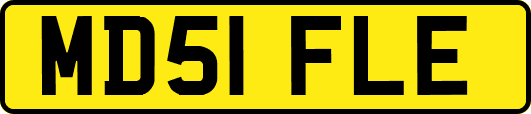 MD51 FLE